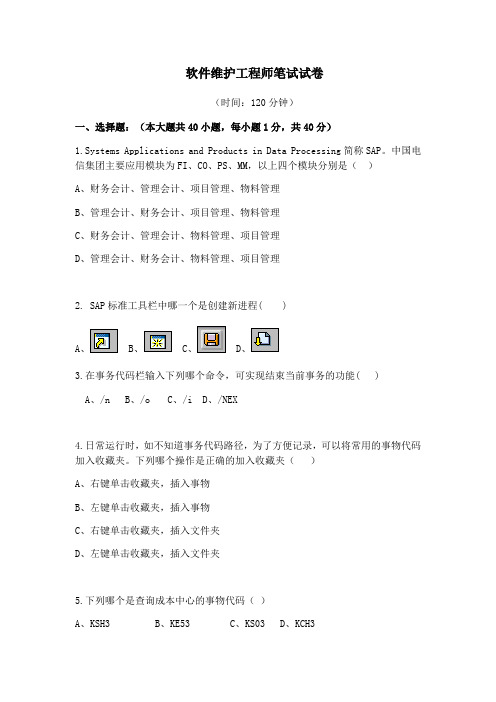 软件维护工程师笔试试卷

（时间：120 分钟）

一、选择题：（本大题共 40 小题，每小题 1 分，共 40 分）

1.Systems Applications and Products in Data Processing 简称 SAP。中国电信集团主要应用模块为 FI、CO、PS、MM，以上四个模块分别是（ ）

A、财务会计、管理会计、项目管理、物料管理

B、管理会计、财务会计、项目管理、物料管理

C、财务会计、管理会计、物料管理、项目管理

D、管理会计、财务会计、物料管理、项目管理

2. SAP 标准工具栏中哪一个是创建新进程（ ）

A、 B、 C、 D、

3.在事务代码栏输入下列哪个命令，可实现结束当前事务的功能（ ）

A、/n B、/o C、/i D、/NEX

4.日常运行时，如不知道事务代码路径，为了方便记录，可以将常用的事物代码加入收藏夹。下列哪个操作是正确的加入收藏夹（ ）

A、右键单击收藏夹，插入事物

B、左键单击收藏夹，插入事物

C、右键单击收藏夹，插入文件夹

D、左键单击收藏夹，插入文件夹

5.下列哪个是查询成本中心的事物代码（ ）

A、KSH3 B、KE53 C、KS03 D、KCH3